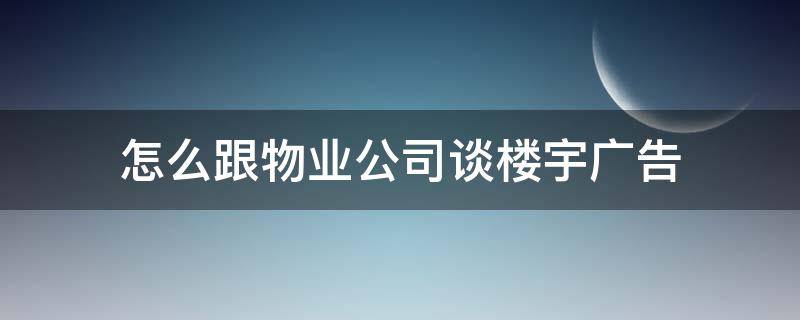 怎么跟物业公司谈楼宇广告